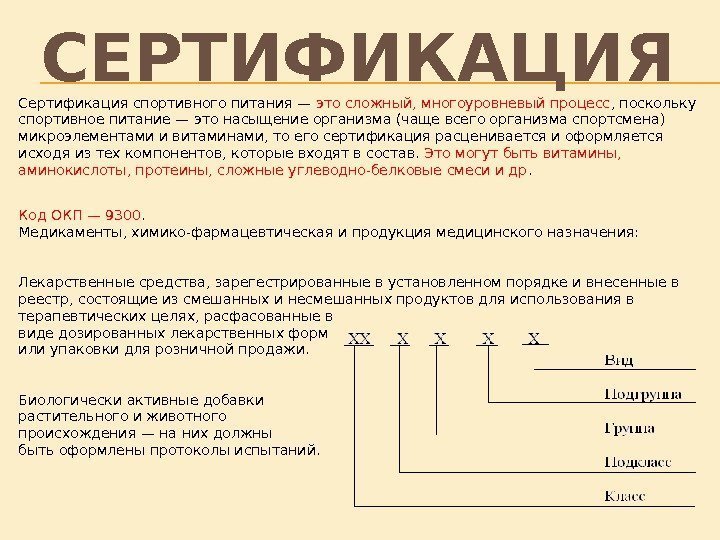 СЕРТИФИКАЦИЯ

Сертификация спортивного питания — это сложный, многоуровневый процесс, поскольку спортивное питание — это насыщение организма (чаще всего организма спортсмена) микроэлементами и витаминами, то его сертификация расценивается и оформляется исходя из тех компонентов, которые входят в состав. Это могут быть витамины, аминокислоты, протеины, сложные углеводно-белковые смеси и др.

Код ОКП — 9300.
Медикаменты, химико-фармацевтическая и продукция медицинского назначения:

Лекарственные средства, зарегестрированные в установленном порядке и внесенные в реестр, состоящие из смешанных и несмешанных продуктов для использования в терапевтических целях, расфасованные в виде дозированных лекарственных форм или упаковки для розничной продажи.

Биологически активные добавки растительного и животного происхождения — на них должны быть оформлены протоколы испытаний.

XX X X X X

Вид
Подгруппа
Группа
Подкласс
Класс